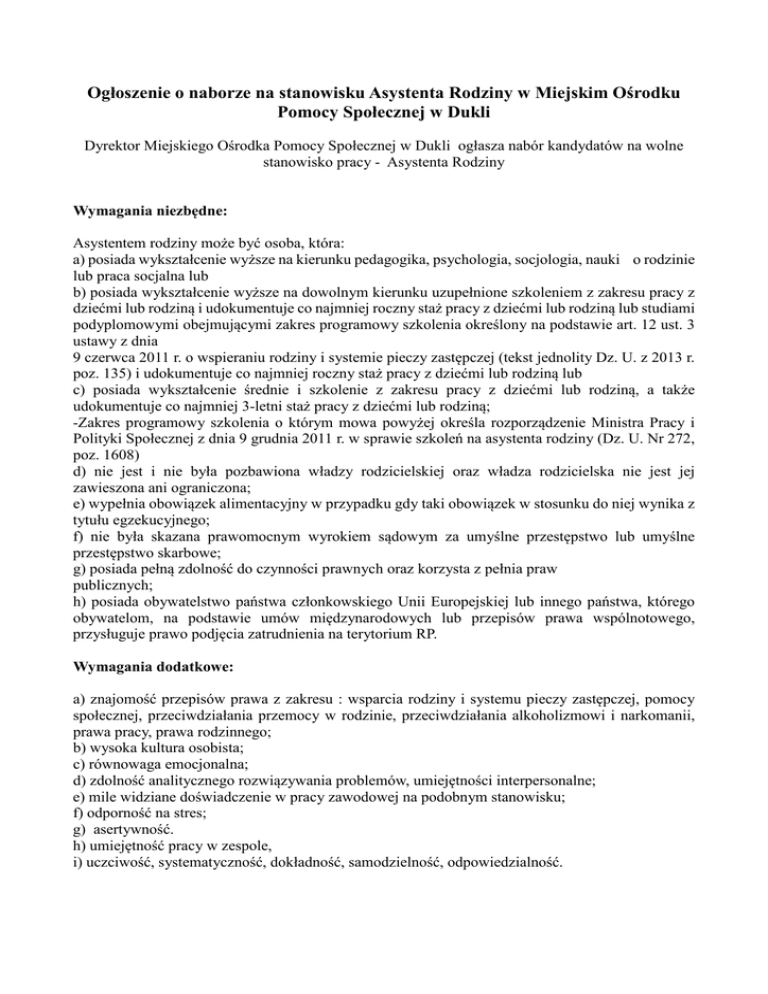 Ogłoszenie o naborze na stanowisku Asystenta Rodziny w Miejskim Ośrodku Pomocy Społecznej w Dukli

Dyrektor Miejskiego Ośrodka Pomocy Społecznej w Dukli ogłasza nabór kandydatów na wolne stanowisko pracy - Asystenta Rodziny

Wymagania niezbędne:

Asystentem rodziny może być osoba, która:
a) posiada wykształcenie wyższe na kierunku pedagogika, psychologia, socjologia, nauki o rodzinie lub praca socjalna lub
b) posiada wykształcenie wyższe na dowolnym kierunku uzupełnione szkoleniem z zakresu pracy z dziećmi lub rodziną i udokumentuje co najmniej roczny staż pracy z dziećmi lub rodziną lub studiami podyplomowymi obejmującymi zakres programowy szkolenia określony na podstawie art. 12 ust. 3 ustawy z dnia
9 czerwca 2011 r. o wspieraniu rodziny i systemie pieczy zastępczej (tekst jednolity Dz. U. z 2013 r. poz. 135) i udokumentuje co najmniej roczny staż pracy z dziećmi lub rodziną lub
c) posiada wykształcenie średnie i szkolenie z zakresu pracy z dziećmi lub rodziną, a także udokumentuje co najmniej 3-letni staż pracy z dziećmi lub rodziną;
-Zakres programowy szkolenia o którym mowa powyżej określa rozporządzenie Ministra Pracy i Polityki Społecznej z dnia 9 grudnia 2011 r. w sprawie szkoleń na asystenta rodziny (Dz. U. Nr 272, poz. 1608)
d) nie jest i nie była pozbawiona władzy rodzicielskiej oraz władza rodzicielska nie jest jej zawieszona ani ograniczona;
e) wypełnia obowiązek alimentacyjny w przypadku gdy taki obowiązek w stosunku do niej wynika z tytułu egzekucyjnego;
f) nie była skazana prawomocnym wyrokiem sądowym za umyślne przestępstwo lub umyślne przestępstwo skarbowe;
g) posiada pełną zdolność do czynności prawnych oraz korzysta z pełnia praw publicznych;
h) posiada obywatelstwo państwa członkowskiego Unii Europejskiej lub innego państwa, którego obywatelom, na podstawie umów międzynarodowych lub przepisów prawa wspólnotowego, przysługuje prawo podjęcia zatrudnienia na terytorium RP.

Wymagania dodatkowe:

a) znajomość przepisów prawa z zakresu : wsparcia rodziny i systemu pieczy zastępczej, pomocy społecznej, przeciwdziałania przemocy w rodzinie, przeciwdziałania alkoholizmowi i narkomanii, prawa pracy, prawa rodzinnego;
b) wysoka kultura osobista;
c) równowaga emocjonalna;
d) zdolność analitycznego rozwiązywania problemów, umiejętności interpersonalne;
e) mile widziane doświadczenie w pracy zawodowej na podobnym stanowisku;
f) odporność na stres;
g) asertywność.
h) umiejętność pracy w zespole,
i) uczciwość, systematyczność, dokładność, samodzielność, odpowiedzialność.